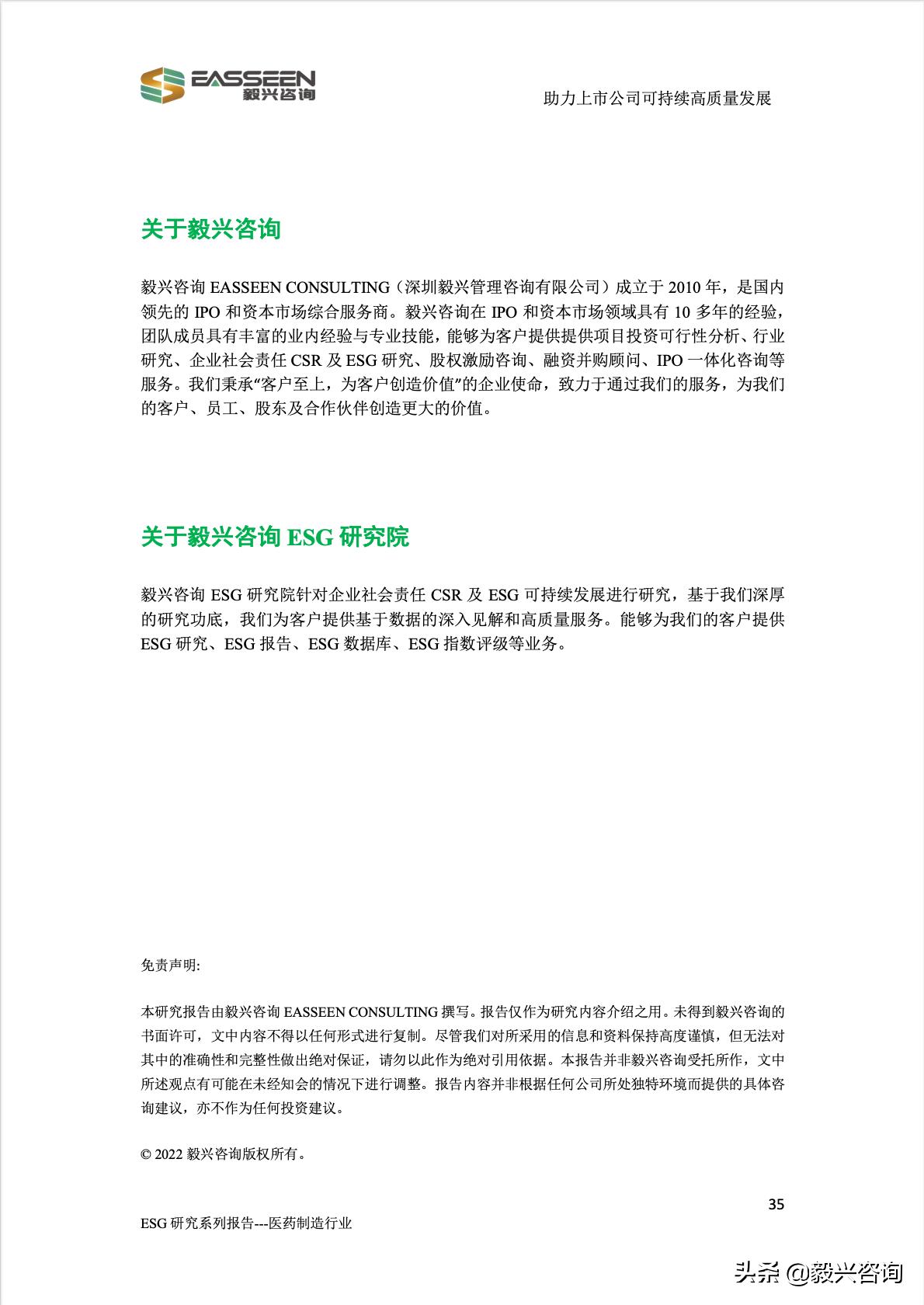 EASSEEN
毅兴咨询

助力上市公司可持续高质量发展

关于毅兴咨询

毅兴咨询 EASSEEN CONSULTING（深圳毅兴管理咨询有限公司）成立于 2010 年，是国内领先的 IPO 和资本市场综合服务商。毅兴咨询在 IPO 和资本市场领域具有 10 多年的经验，团队成员具有丰富的业内经验与专业技能，能够为客户提供提供项目投资可行性分析、行业研究、企业社会责任 CSR 及 ESG 研究、股权激励咨询、融资并购顾问、IPO 一体化咨询等服务。我们秉承“客户至上，为客户创造价值”的企业使命，致力于通过我们的服务，为我们的客户、员工、股东及合作伙伴创造更大的价值。

关于毅兴咨询 ESG 研究院

毅兴咨询 ESG 研究院针对企业社会责任 CSR 及 ESG 可持续发展进行研究，基于我们深厚的研究功底，我们为客户提供基于数据的深入见解和高质量服务。能够为我们的客户提供 ESG 研究、ESG 报告、ESG 数据库、ESG 指数评级等业务。

免责声明:

本研究报告由毅兴咨询 EASSEEN CONSULTING 撰写。报告仅作为研究内容介绍之用。未得到毅兴咨询的书面许可，文中内容不得以任何形式进行复制。尽管我们对所采用的信息和资料保持高度谨慎，但无法对其中的准确性和完整性做出绝对保证，请勿以此作为绝对引用依据。本报告并非毅兴咨询受托所作，文中所述观点有可能在未经知会的情况下进行调整。报告内容并非根据任何公司所处独特环境而提供的具体咨询建议，亦不作为任何投资建议。

© 2022 毅兴咨询版权所有。

35

ESG 研究系列报告---医药制造行业

头条 @毅兴咨询